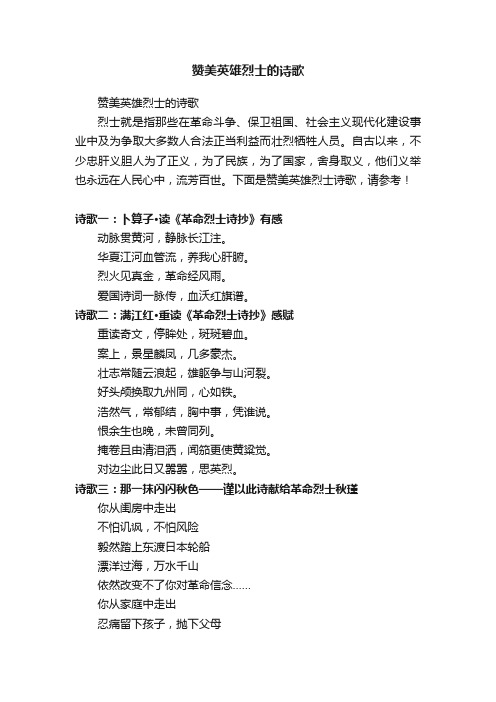 赞美英雄烈士的诗歌

赞美英雄烈士的诗歌

烈士就是指那些在革命斗争、保卫祖国、社会主义现代化建设事业中及为争取大多数人合法正当利益而壮烈牺牲人员。自古以来，不少忠肝义胆人为了正义，为了民族，为了国家，舍身取义，他们义举也永远在人民心中，流芳百世。下面是赞美英雄烈士诗歌，请参考！

诗歌一：卜算子•读《革命烈士诗抄》有感

动脉贯黄河，静脉长江注。

华夏江河血管流，养我心肝腑。

烈火见真金，革命经风雨。

爱国诗词一脉传，血沃红旗谱。

诗歌二：满江红•重读《革命烈士诗抄》感赋

重读奇文，停眸处，斑斑碧血。

案上，景星麟凤，几多豪杰。

壮志常随云浪起，雄躯争与山河裂。

好头颅换取九州同，心如铁。

浩然气，常郁结，胸中事，凭谁说。

恨余生也晚，未曾同列。

掩卷且由清泪洒，闻笳更使黄粱觉。

对边尘此日又嚣嚣，思英烈。

诗歌三：那一抹闪闪秋色——谨以此诗献给革命烈士秋瑾

你从闺房中走出

不怕讥讽，不怕风险

毅然踏上东渡日本轮船

漂洋过海，万水千山

依然改变不了你对革命信念……

你从家庭中走出

忍痛留下孩子，抛下父母